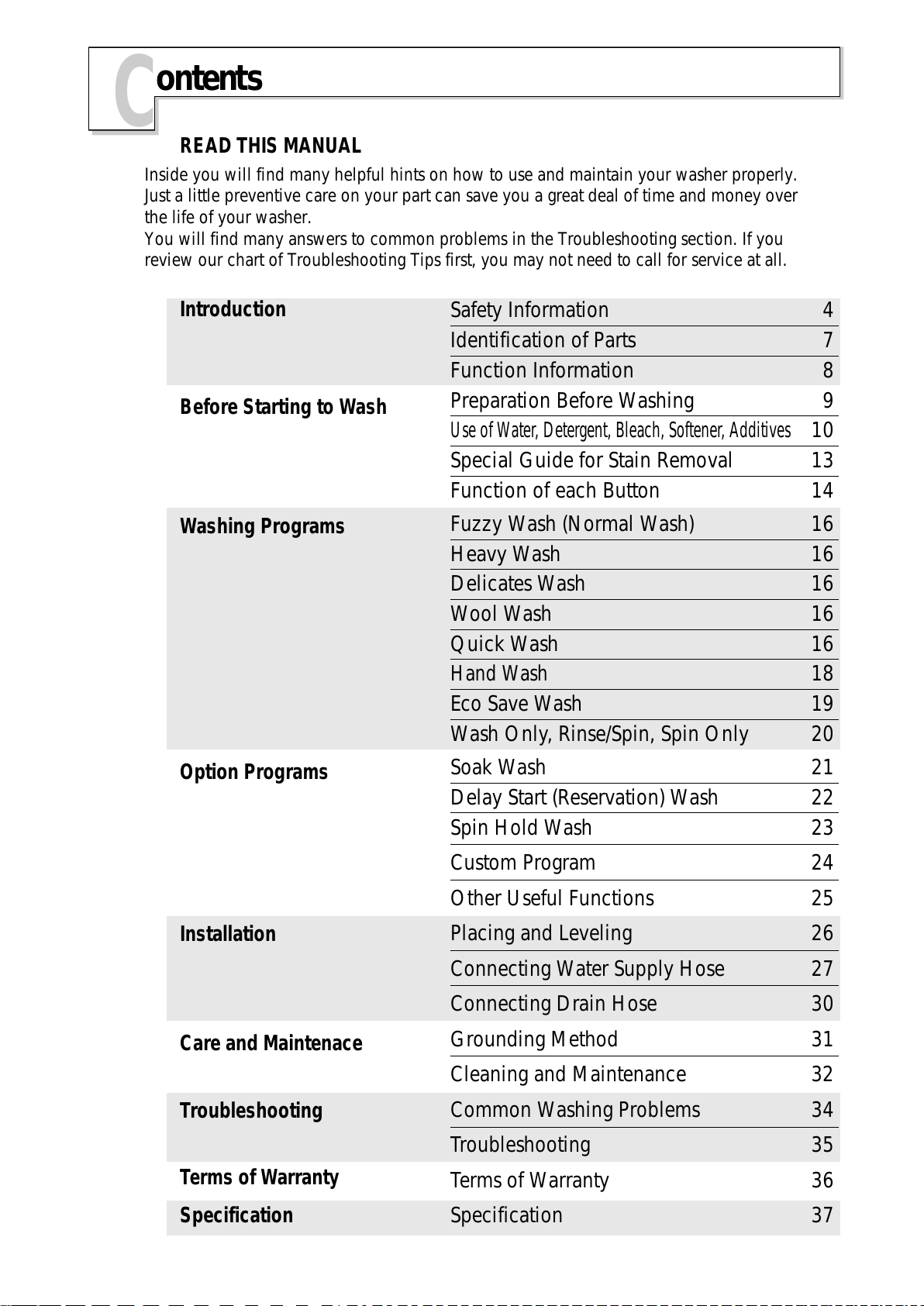 Contents

READ THIS MANUAL

Inside you will find many helpful hints on how to use and maintain your washer properly. Just a little preventive care on your part can save you a great deal of time and money over the life of your washer.
You will find many answers to common problems in the Troubleshooting section. If you review our chart of Troubleshooting Tips first, you may not need to call for service at all.

| | | |
|---|---|---|
| Introduction | Safety Information | 4 |
| | Identification of Parts | 7 |
| | Function Information | 8 |
| Before Starting to Wash | Preparation Before Washing | 9 |
| | Use of Water, Detergent, Bleach, Softener, Additives | 10 |
| | Special Guide for Stain Removal | 13 |
| | Function of each Button | 14 |
| Washing Programs | Fuzzy Wash (Normal Wash) | 16 |
| | Heavy Wash | 16 |
| | Delicates Wash | 16 |
| | Wool Wash | 16 |
| | Quick Wash | 16 |
| | Hand Wash | 18 |
| | Eco Save Wash | 19 |
| | Wash Only, Rinse/Spin, Spin Only | 20 |
| Option Programs | Soak Wash | 21 |
| | Delay Start (Reservation) Wash | 22 |
| | Spin Hold Wash | 23 |
| | Custom Program | 24 |
| | Other Useful Functions | 25 |
| Installation | Placing and Leveling | 26 |
| | Connecting Water Supply Hose | 27 |
| | Connecting Drain Hose | 30 |
| Care and Maintenace | Grounding Method | 31 |
| | Cleaning and Maintenance | 32 |
| Troubleshooting | Common Washing Problems | 34 |
| | Troubleshooting | 35 |
| Terms of Warranty | Terms of Warranty | 36 |
| Specification | Specification | 37 |